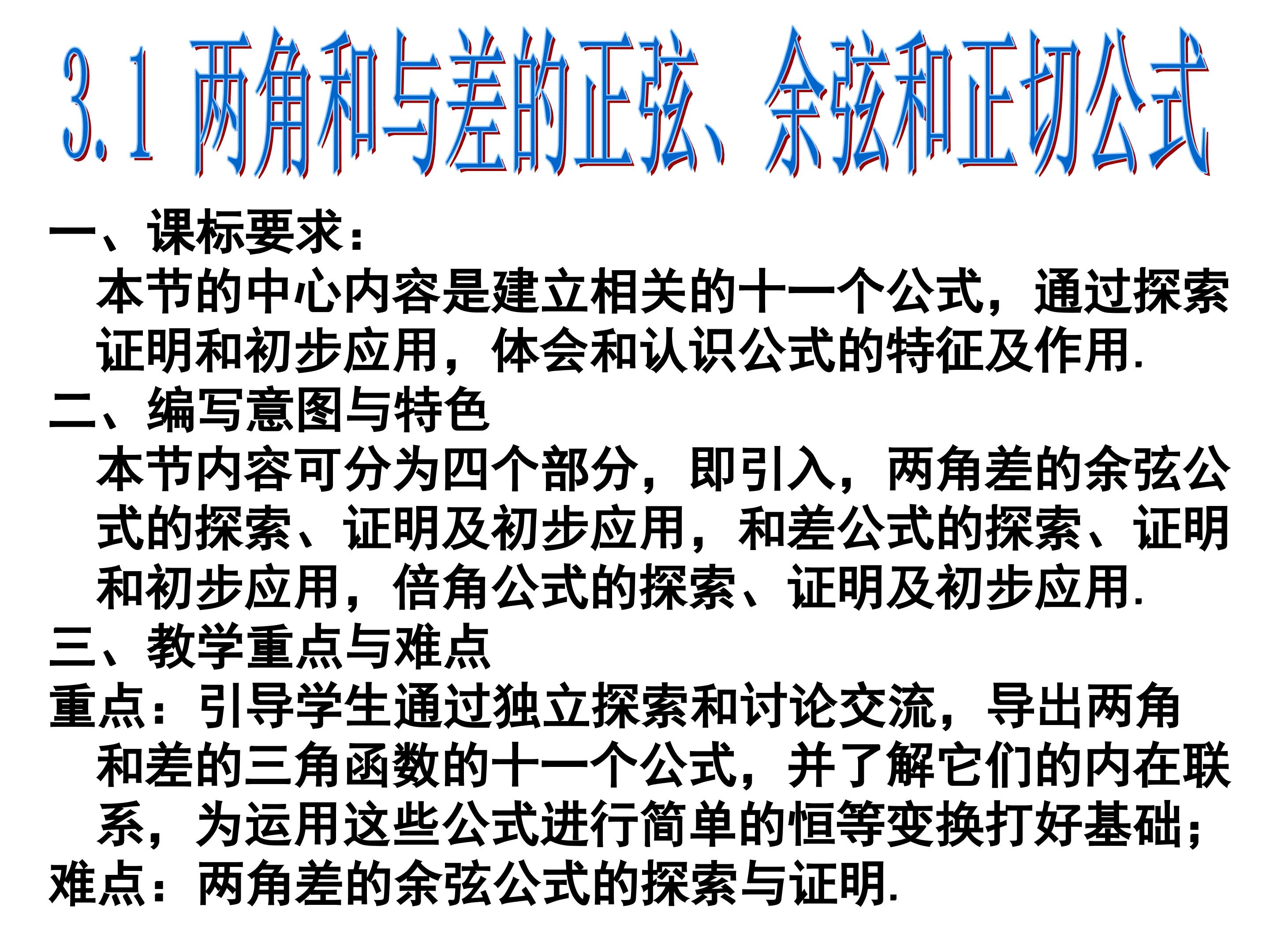 3.1 两角和与差的正弦、余弦和正切公式

一、课标要求：

本节的中心内容是建立相关的十一个公式，通过探索证明和初步应用，体会和认识公式的特征及作用.

二、编写意图与特色

本节内容可分为四个部分，即引入，两角差的余弦公式的探索、证明及初步应用，和差公式的探索、证明和初步应用，倍角公式的探索、证明及初步应用.

三、教学重点与难点

重点：引导学生通过独立探索和讨论交流，导出两角和差的三角函数的十一个公式，并了解它们的内在联系，为运用这些公式进行简单的恒等变换打好基础；

难点：两角差的余弦公式的探索与证明.